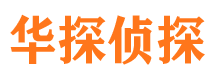 华探侦探